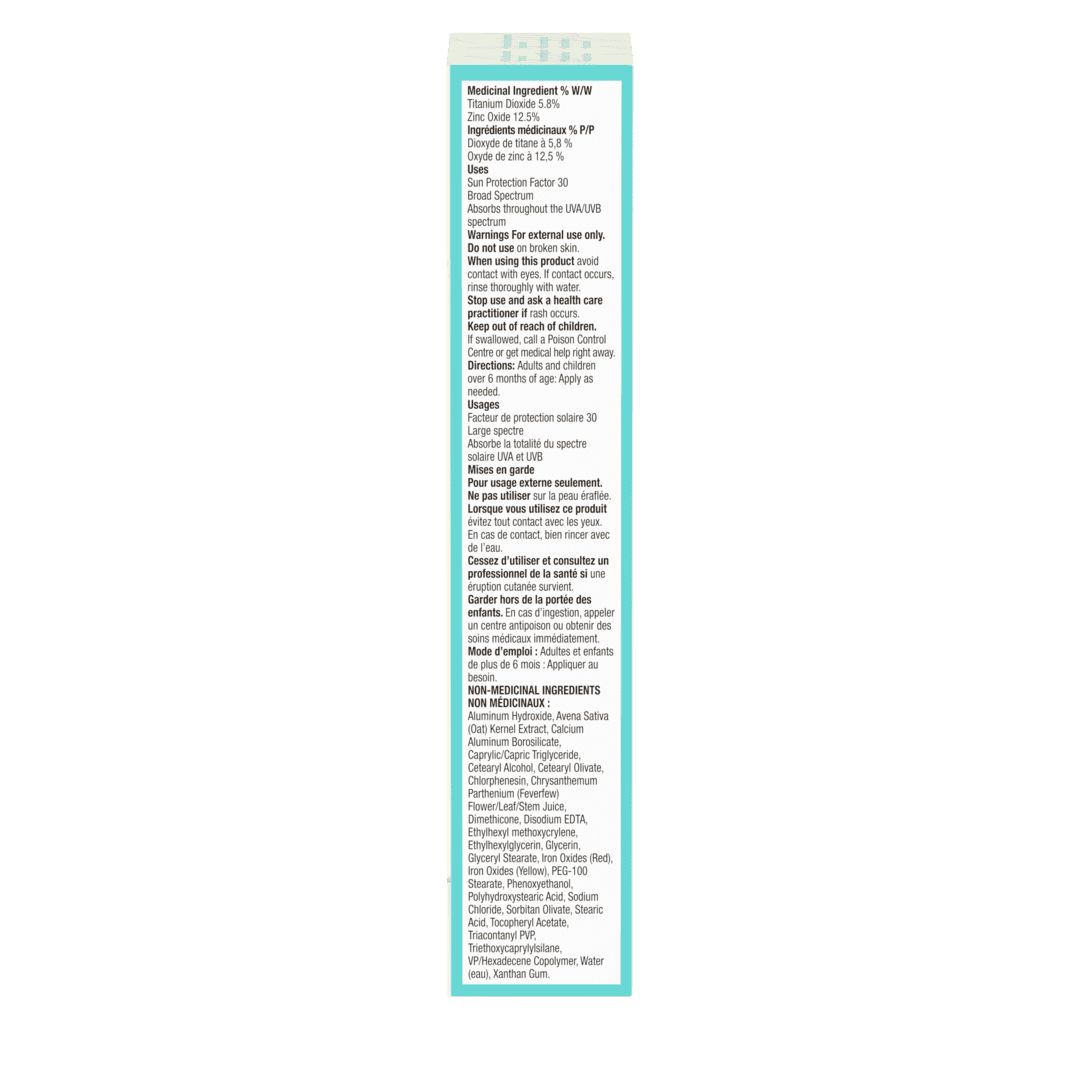 Medicinal Ingredient % W/W
Titanium Dioxide 5.8%
Zinc Oxide 12.5%
Ingrédients médicinaux % P/P
Dioxyde de titane à 5,8 %
Oxyde de zinc à 12,5 %
Uses
Sun Protection Factor 30
Broad Spectrum
Absorbs throughout the UVA/UVB spectrum
Warnings For external use only.
Do not use on broken skin.
When using this product avoid contact with eyes. If contact occurs, rinse thoroughly with water.
Stop use and ask a health care practitioner if rash occurs.
Keep out of reach of children.
If swallowed, call a Poison Control Centre or get medical help right away.
Directions: Adults and children over 6 months of age: Apply as needed.
Usages
Facteur de protection solaire 30
Large spectre
Absorbe la totalité du spectre solaire UVA et UVB
Mises en garde
Pour usage externe seulement.
Ne pas utiliser sur la peau éraflée.
Lorsque vous utilisez ce produit évitez tout contact avec les yeux. En cas de contact, bien rincer avec de l'eau.
Cessez d'utiliser et consultez un professionnel de la santé si une éruption cutanée survient.
Garder hors de la portée des enfants. En cas d'ingestion, appeler un centre antipoison ou obtenir des soins médicaux immédiatement.
Mode d'emploi : Adultes et enfants de plus de 6 mois : Appliquer au besoin.
NON-MEDICINAL INGREDIENTS
NON MÉDICINAUX :
Aluminum Hydroxide, Avena Sativa (Oat) Kernel Extract, Calcium Aluminum Borosilicate, Caprylic/Capric Triglyceride, Cetearyl Alcohol, Cetearyl Olivate, Chlorphenesin, Chrysanthemum Parthenium (Feverfew) Flower/Leaf/Stem Juice, Dimethicone, Disodium EDTA, Ethylhexyl methoxycrylene, Ethylhexylglycerin, Glycerin, Glyceryl Stearate, Iron Oxides (Red), Iron Oxides (Yellow), PEG-100 Stearate, Phenoxyethanol, Polyhydroxystearic Acid, Sodium Chloride, Sorbitan Olivate, Stearic Acid, Tocopheryl Acetate, Triacontanyl PVP, Triethoxycaprylylsilane, VP/Hexadecene Copolymer, Water (eau), Xanthan Gum.